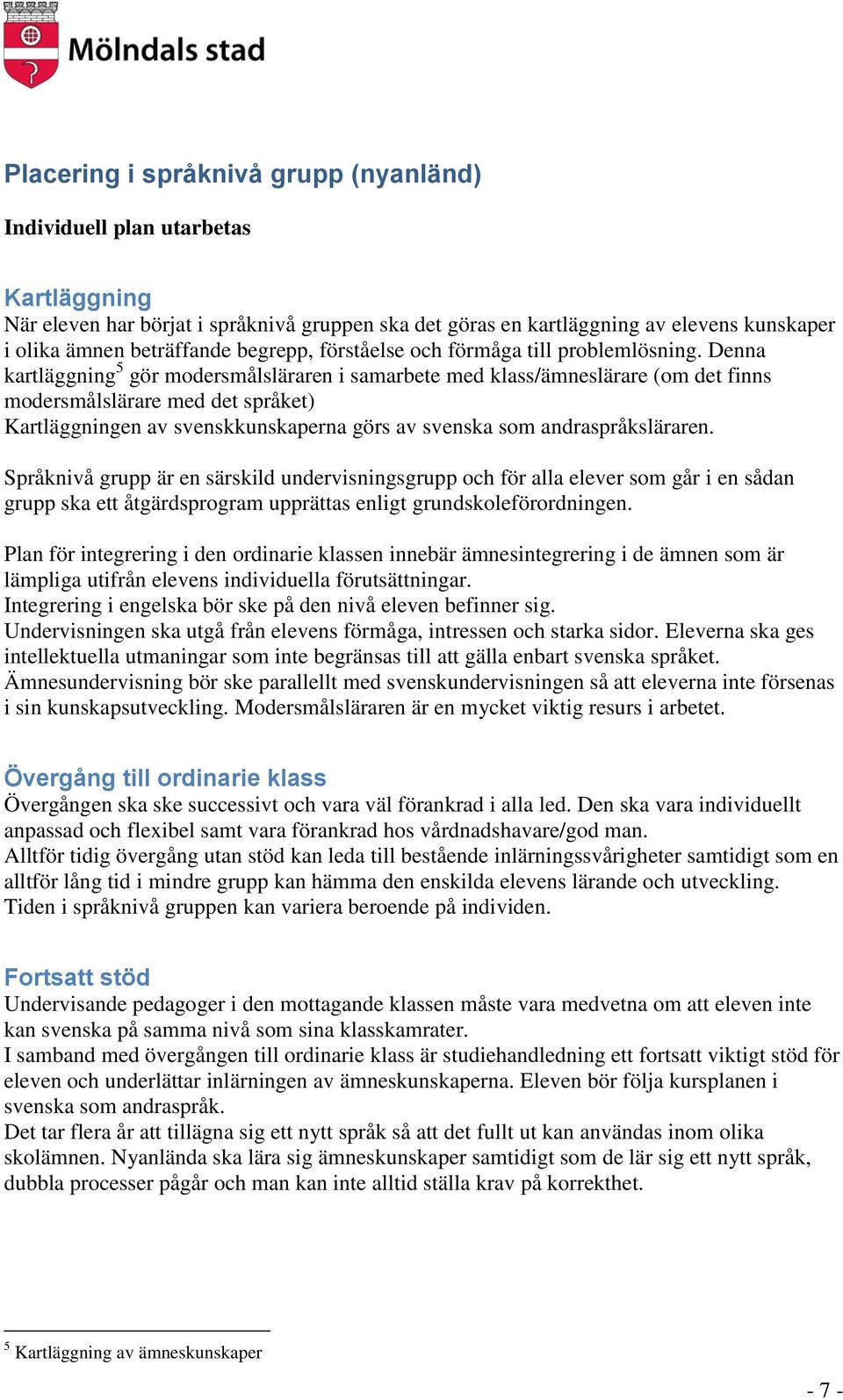 Mölndals stad

Placering i språknivå grupp (nyanländ)

Individuell plan utarbetas

Kartläggning
När eleven har börjat i språknivå gruppen ska det göras en kartläggning av elevens kunskaper i olika ämnen beträffande begrepp, förståelse och förmåga till problemlösning. Denna kartläggning$^5$ gör modersmålsläraren i samarbete med klass/ämneslärare (om det finns modersmålslärare med det språket)
Kartläggningen av svenskkunskaperna görs av svenska som andraspråksläraren.

Språknivå grupp är en särskild undervisningsgrupp och för alla elever som går i en sådan grupp ska ett åtgärdsprogram upprättas enligt grundskoleförordningen.

Plan för integrering i den ordinarie klassen innebär ämnesintegrering i de ämnen som är lämpliga utifrån elevens individuella förutsättningar.
Integrering i engelska bör ske på den nivå eleven befinner sig.
Undervisningen ska utgå från elevens förmåga, intressen och starka sidor. Eleverna ska ges intellektuella utmaningar som inte begränsas till att gälla enbart svenska språket.
Ämnesundervisning bör ske parallellt med svenskundervisningen så att eleverna inte försenas i sin kunskapsutveckling. Modersmålsläraren är en mycket viktig resurs i arbetet.

Övergång till ordinarie klass
Övergången ska ske successivt och vara väl förankrad i alla led. Den ska vara individuellt anpassad och flexibel samt vara förankrad hos vårdnadshavare/god man.
Alltför tidig övergång utan stöd kan leda till bestående inlärningssvårigheter samtidigt som en alltför lång tid i mindre grupp kan hämma den enskilda elevens lärande och utveckling.
Tiden i språknivå gruppen kan variera beroende på individen.

Fortsatt stöd
Undervisande pedagoger i den mottagande klassen måste vara medvetna om att eleven inte kan svenska på samma nivå som sina klasskamrater.
I samband med övergången till ordinarie klass är studiehandledning ett fortsatt viktigt stöd för eleven och underlättar inlärningen av ämneskunskaperna. Eleven bör följa kursplanen i svenska som andraspråk.
Det tar flera år att tillägna sig ett nytt språk så att det fullt ut kan användas inom olika skolämnen. Nyanlända ska lära sig ämneskunskaper samtidigt som de lär sig ett nytt språk, dubbla processer pågår och man kan inte alltid ställa krav på korrekthet.

$^5$ Kartläggning av ämneskunskaper

- 7 -